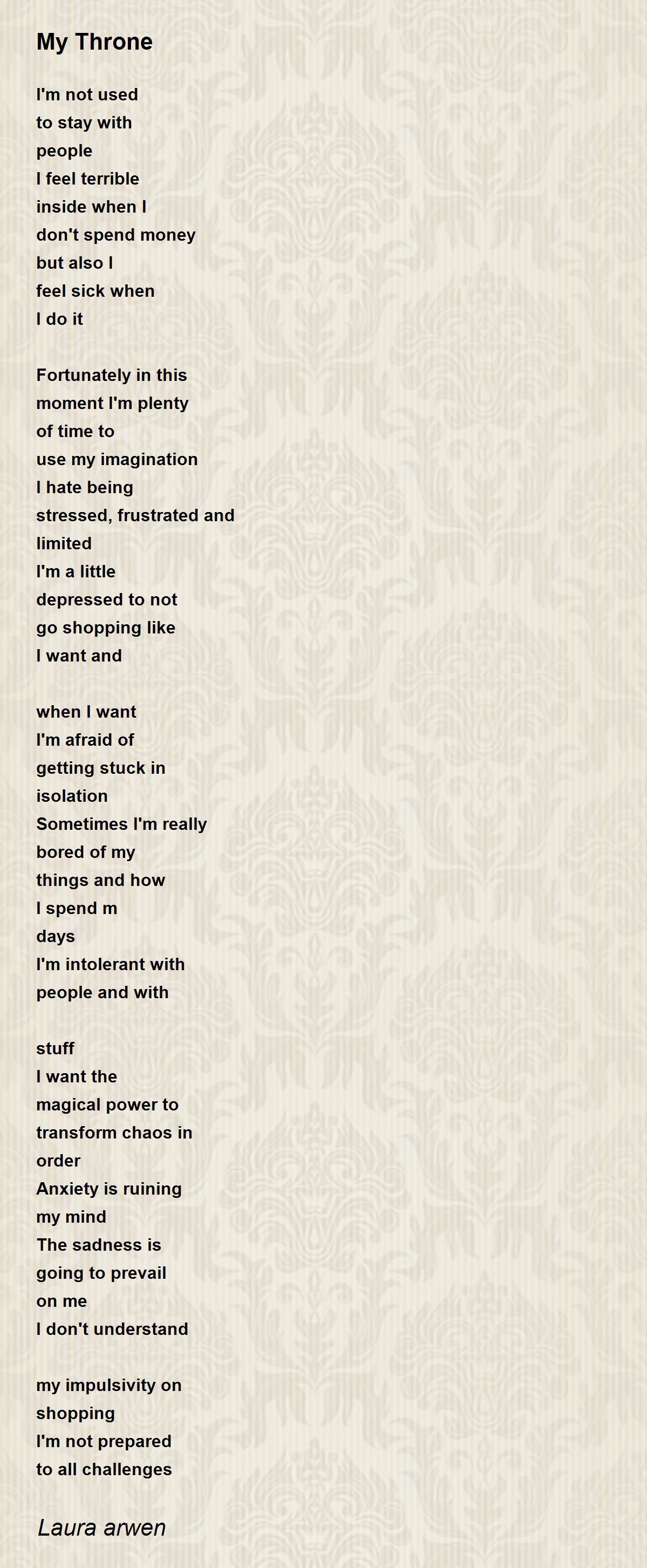 My Throne

I'm not used
to stay with
people
I feel terrible
inside when I
don't spend money
but also I
feel sick when
I do it

Fortunately in this
moment I'm plenty
of time to
use my imagination
I hate being
stressed, frustrated and
limited
I'm a little
depressed to not
go shopping like
I want and

when I want
I'm afraid of
getting stuck in
isolation
Sometimes I'm really
bored of my
things and how
I spend m
days
I'm intolerant with
people and with

stuff
I want the
magical power to
transform chaos in
order
Anxiety is ruining
my mind
The sadness is
going to prevail
on me
I don't understand

my impulsivity on
shopping
I'm not prepared
to all challenges

Laura arwen